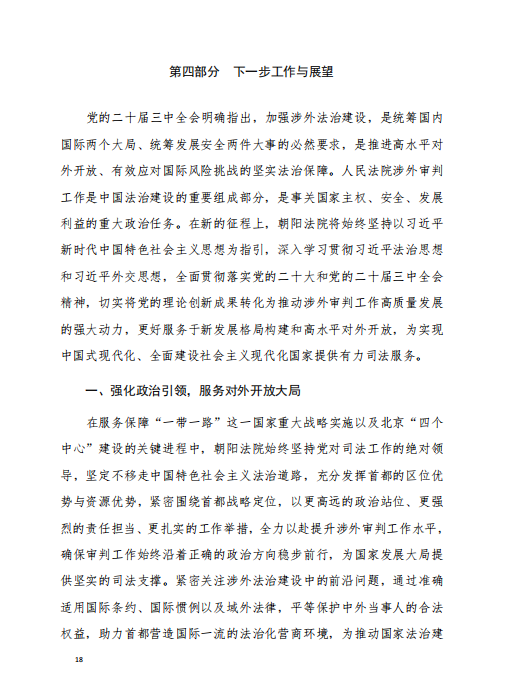 第四部分　下一步工作与展望

党的二十届三中全会明确指出，加强涉外法治建设，是统筹国内国际两个大局、统筹发展安全两件大事的必然要求，是推进高水平对外开放、有效应对国际风险挑战的坚实法治保障。人民法院涉外审判工作是中国法治建设的重要组成部分，是事关国家主权、安全、发展利益的重大政治任务。在新的征程上，朝阳法院将始终坚持以习近平新时代中国特色社会主义思想为指引，深入学习贯彻习近平法治思想和习近平外交思想，全面贯彻落实党的二十大和党的二十届三中全会精神，切实将党的理论创新成果转化为推动涉外审判工作高质量发展的强大动力，更好服务于新发展格局构建和高水平对外开放，为实现中国式现代化、全面建设社会主义现代化国家提供有力司法服务。

一、强化政治引领，服务对外开放大局

在服务保障“一带一路”这一国家重大战略实施以及北京“四个中心”建设的关键进程中，朝阳法院始终坚持党对司法工作的绝对领导，坚定不移走中国特色社会主义法治道路，充分发挥首都的区位优势与资源优势，紧密围绕首都战略定位，以更高远的政治站位、更强烈的责任担当、更扎实的工作举措，全力以赴提升涉外审判工作水平，确保审判工作始终沿着正确的政治方向稳步前行，为国家发展大局提供坚实的司法支撑。紧密关注涉外法治建设中的前沿问题，通过准确适用国际条约、国际惯例以及域外法律，平等保护中外当事人的合法权益，助力首都营造国际一流的法治化营商环境，为推动国家法治建

18